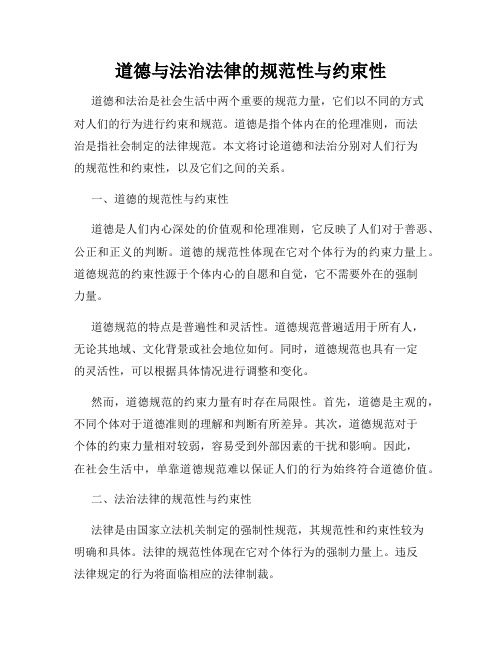 道德与法治法律的规范性与约束性

道德和法治是社会生活中两个重要的规范力量，它们以不同的方式对人们的行为进行约束和规范。道德是指个体内在的伦理准则，而法治是指社会制定的法律规范。本文将讨论道德和法治分别对人们行为的规范性和约束性，以及它们之间的关系。

一、道德的规范性与约束性

道德是人们内心深处的价值观和伦理准则，它反映了人们对于善恶、公正和正义的判断。道德的规范性体现在它对个体行为的约束力量上。道德规范的约束性源于个体内心的自愿和自觉，它不需要外在的强制力量。

道德规范的特点是普遍性和灵活性。道德规范普遍适用于所有人，无论其地域、文化背景或社会地位如何。同时，道德规范也具有一定的灵活性，可以根据具体情况进行调整和变化。

然而，道德规范的约束力量有时存在局限性。首先，道德是主观的，不同个体对于道德准则的理解和判断有所差异。其次，道德规范对于个体的约束力量相对较弱，容易受到外部因素的干扰和影响。因此，在社会生活中，单靠道德规范难以保证人们的行为始终符合道德价值。

二、法治法律的规范性与约束性

法律是由国家立法机关制定的强制性规范，其规范性和约束性较为明确和具体。法律的规范性体现在它对个体行为的强制力量上。违反法律规定的行为将面临相应的法律制裁。